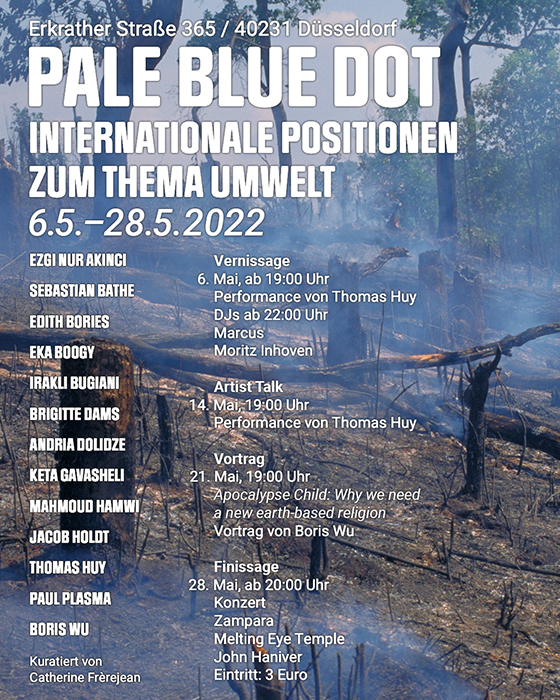 Erkrather Straße 365 / 40231 Düsseldorf

PALE BLUE DOT

INTERNATIONALE POSITIONEN ZUM THEMA UMWELT

6.5.–28.5.2022

EZGI NUR AKINCI
SEBASTIAN BATHE
EDITH BORIES
EKA BOOGY
IRAKLI BUGIANI
BRIGITTE DAMS
ANDRIA DOLIDZE
KETA GAVASHELI
MAHMOUD HAMWI
JACOB HOLDT
THOMAS HUY
PAUL PLASMA
BORIS WU

Kuratiert von Catherine Frèrejean

Vernissage
6. Mai, ab 19:00 Uhr
Performance von Thomas Huy
DJs ab 22:00 Uhr
Marcus
Moritz Inhoven

Artist Talk
14. Mai, 19:00 Uhr
Performance von Thomas Huy

Vortrag
21. Mai, 19:00 Uhr
Apocalypse Child: Why we need a new earth-based religion
Vortrag von Boris Wu

Finissage
28. Mai, ab 20:00 Uhr
Konzert
Zampara
Melting Eye Temple
John Haniver
Eintritt: 3 Euro